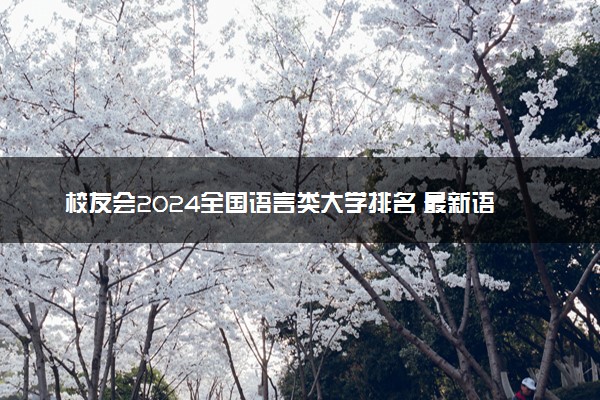 校友会2024全国语言类大学排名 最新语